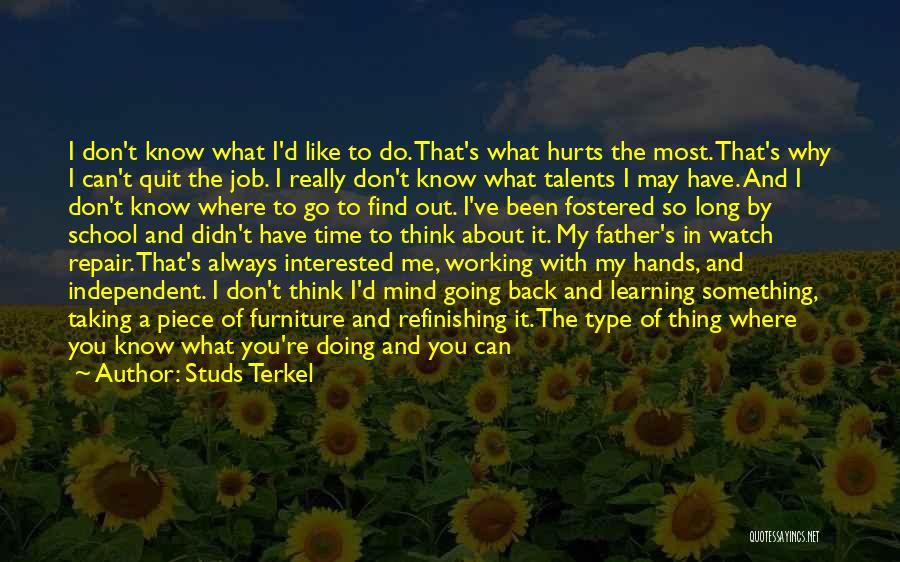 I don't know what I'd like to do. That's what hurts the most. That's why I can't quit the job. I really don't know what talents I may have. And I don't know where to go to find out. I've been fostered so long by school and didn't have time to think about it. My father's in watch repair. That's always interested me, working with my hands, and independent. I don't think I'd mind going back and learning something, taking a piece of furniture and refinishing it. The type of thing where you know what you're doing and you can

Author: Studs Terkel

QUOTESSAYINGS.NET